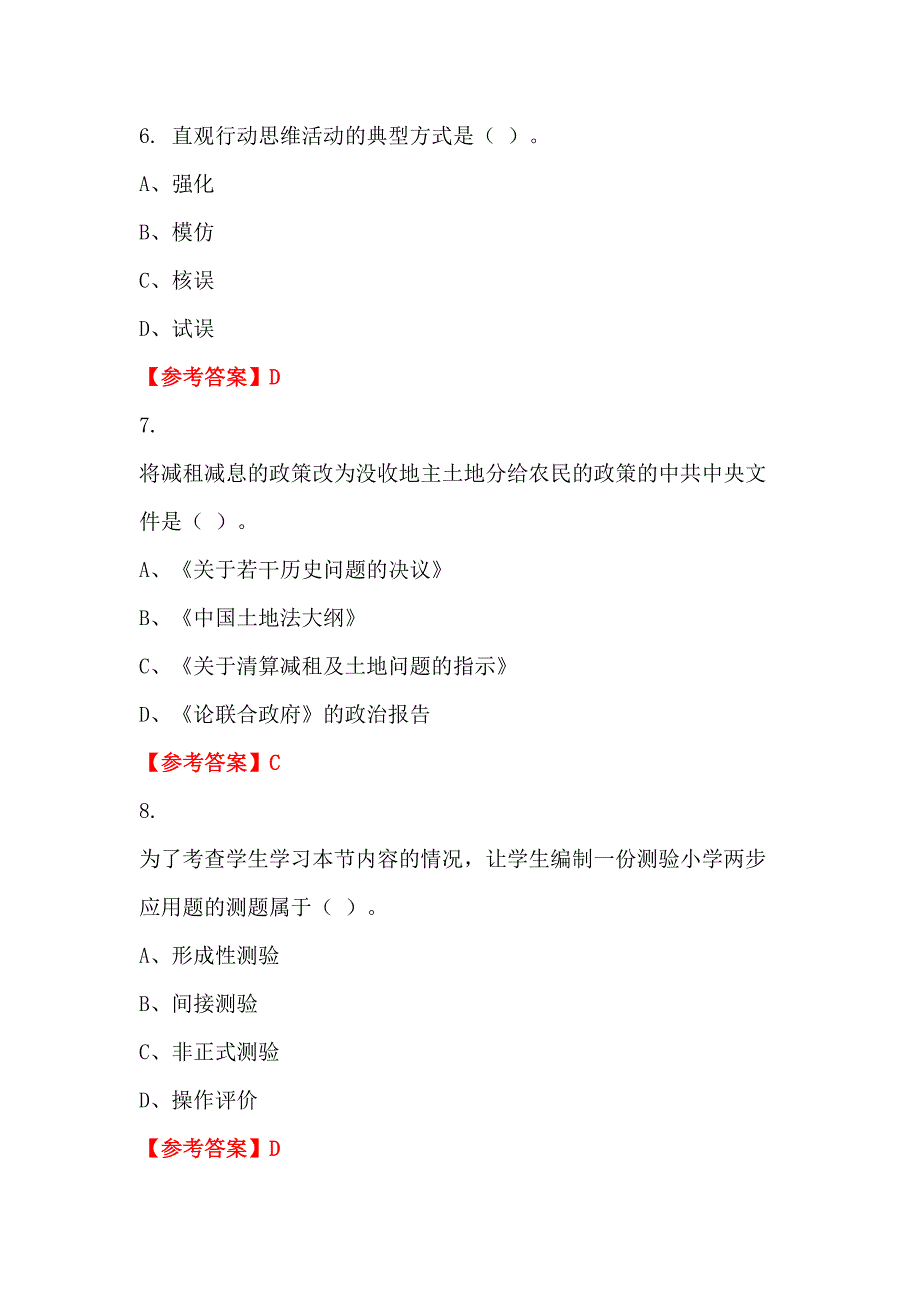 6. 直观行动思维活动的典型方式是（ ）。

A、强化

B、模仿

C、核误

D、试误

【参考答案】D

7.

将减租减息的政策改为没收地主土地分给农民的政策的中共中央文件是（ ）。

A、《关于若干历史问题的决议》

B、《中国土地法大纲》

C、《关于清算减租及土地问题的指示》

D、《论联合政府》的政治报告

【参考答案】C

8.

为了考查学生学习本节内容的情况，让学生编制一份测验小学两步应用题的测题属于（ ）。

A、形成性测验

B、间接测验

C、非正式测验

D、操作评价

【参考答案】D